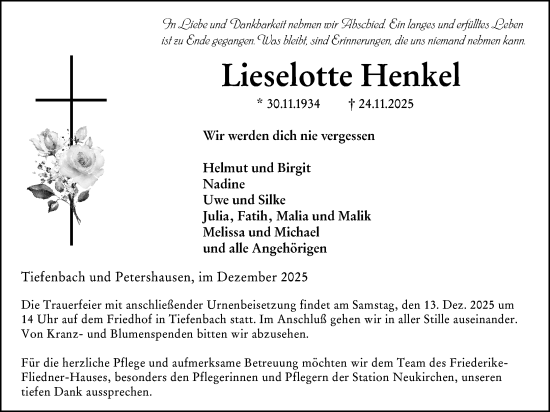 In Liebe und Dankbarkeit nehmen wir Abschied. Ein langes und erfülltes Leben ist zu Ende gegangen. Was bleibt, sind Erinnerungen, die uns niemand nehmen kann.

Lieselotte Henkel

* 30.11.1934 † 24.11.2025

Wir werden dich nie vergessen

Helmut und Birgit
Nadine
Uwe und Silke
Julia, Fatih, Malia und Malik
Melissa und Michael
und alle Angehörigen

Tiefenbach und Petershausen, im Dezember 2025

Die Trauerfeier mit anschließender Urnenbeisetzung findet am Samstag, den 13. Dez. 2025 um 14 Uhr auf dem Friedhof in Tiefenbach statt. Im Anschluß gehen wir in aller Stille auseinander. Von Kranz- und Blumenspenden bitten wir abzusehen.

Für die herzliche Pflege und aufmerksame Betreuung möchten wir dem Team des Friederike-Fliedner-Hauses, besonders den Pflegerinnen und Pflegern der Station Neukirchen, unseren tiefen Dank aussprechen.